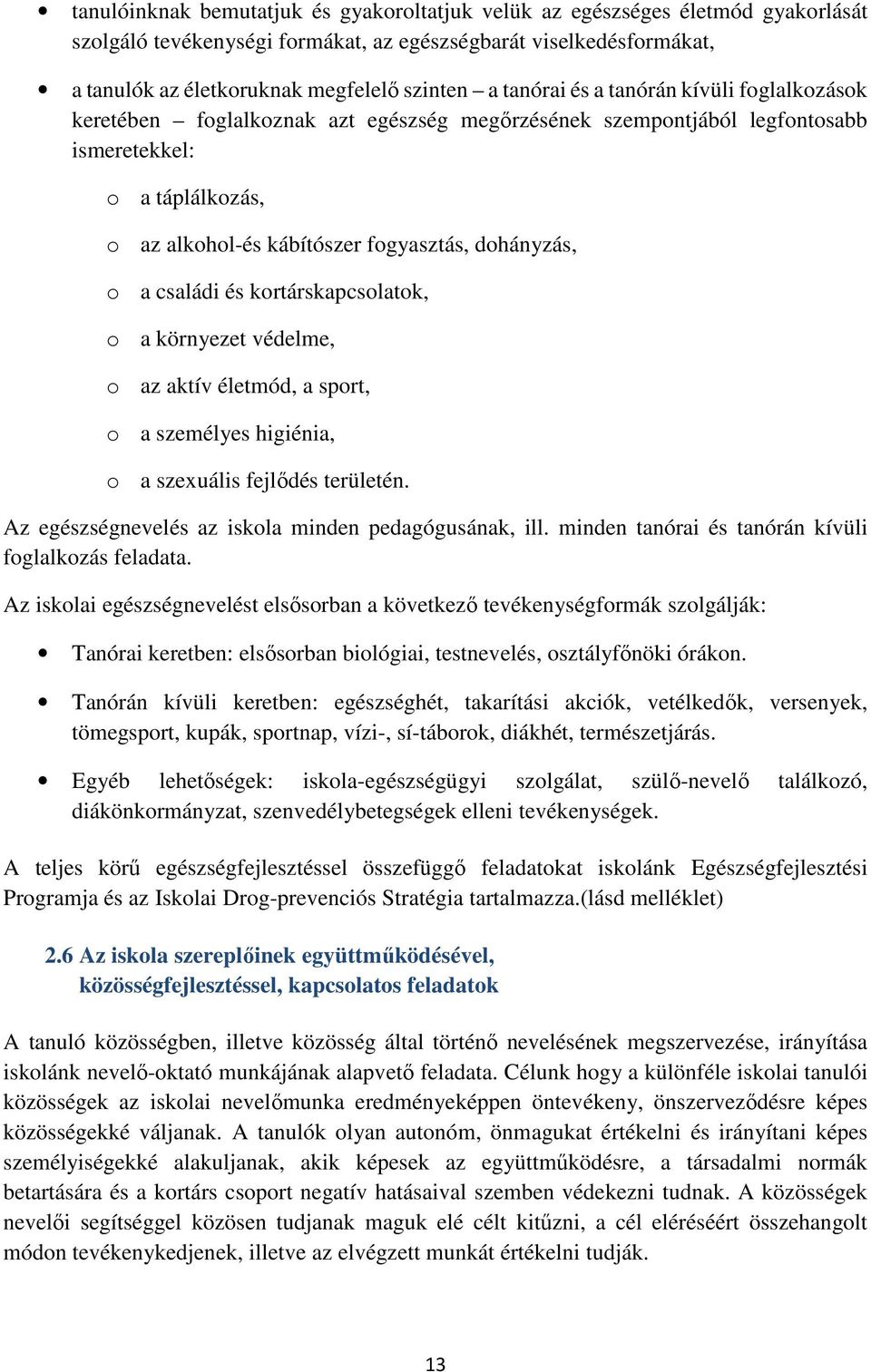 • tanulóinknak bemutatjuk és gyakoroltatjuk velük az egészséges életmód gyakorlását szolgáló tevékenységi formákat, az egészségbarát viselkedésformákat,

• a tanulók az életkoruknak megfelelő szinten – a tanórai és a tanórán kívüli foglalkozások keretében – foglalkoznak azt egészség megőrzésének szempontjából legfontosabb ismeretekkel:

o a táplálkozás,

o az alkohol-és kábítószer fogyasztás, dohányzás,

o a családi és kortárskapcsolatok,

o a környezet védelme,

o az aktív életmód, a sport,

o a személyes higiénia,

o a szexuális fejlődés területén.

Az egészségnevelés az iskola minden pedagógusának, ill. minden tanórai és tanórán kívüli foglalkozás feladata.

Az iskolai egészségnevelést elsősorban a következő tevékenységformák szolgálják:

• Tanórai keretben: elsősorban biológiai, testnevelés, osztályfőnöki órákon.

• Tanórán kívüli keretben: egészséghét, takarítási akciók, vetélkedők, versenyek, tömegsport, kupák, sportnap, vízi-, sí-táborok, diákhét, természetjárás.

• Egyéb lehetőségek: iskola-egészségügyi szolgálat, szülő-nevelő találkozó, diákönkormányzat, szenvedélybetegségek elleni tevékenységek.

A teljes körű egészségfejlesztéssel összefüggő feladatokat iskolánk Egészségfejlesztési Programja és az Iskolai Drog-prevenciós Stratégia tartalmazza.(lásd melléklet)

2.6 Az iskola szereplőinek együttműködésével, közösségfejlesztéssel, kapcsolatos feladatok

A tanuló közösségben, illetve közösség által történő nevelésének megszervezése, irányítása iskolánk nevelő-oktató munkájának alapvető feladata. Célunk hogy a különféle iskolai tanulói közösségek az iskolai nevelőmunka eredményeképpen öntevékeny, önszerveződésre képes közösségekké váljanak. A tanulók olyan autonóm, önmagukat értékelni és irányítani képes személyiségekké alakuljanak, akik képesek az együttműködésre, a társadalmi normák betartására és a kortárs csoport negatív hatásaival szemben védekezni tudnak. A közösségek nevelői segítséggel közösen tudjanak maguk elé célt kitűzni, a cél eléréséért összehangolt módon tevékenykedjenek, illetve az elvégzett munkát értékelni tudják.

13